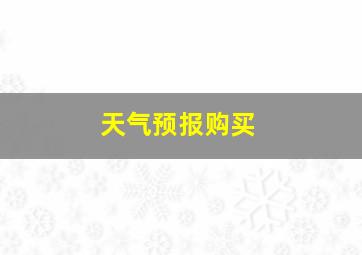 天气预报购买